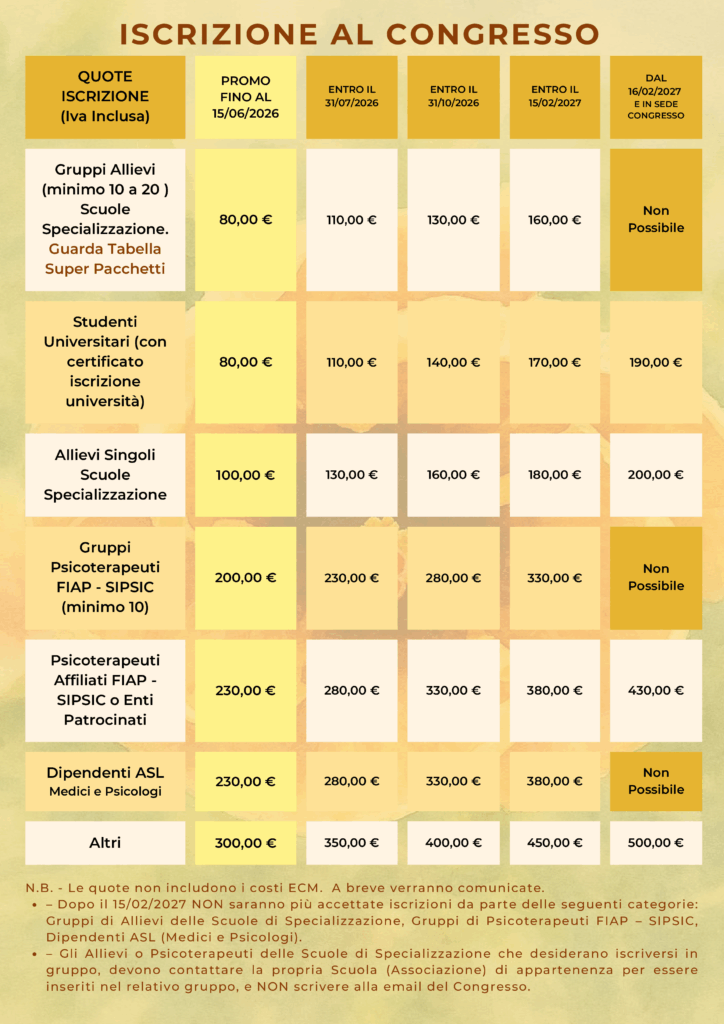 ISCRIZIONE AL CONGRESSO

| QUOTE ISCRIZIONE (Iva Inclusa) | PROMO FINO AL 15/06/2026 | ENTRO IL 31/07/2026 | ENTRO IL 31/10/2026 | ENTRO IL 15/02/2027 | DAL 16/02/2027 E IN SEDE CONGRESSO |
|---|---|---|---|---|---|
| Gruppi Allievi (minimo 10 a 20 ) Scuole Specializzazione. Guarda Tabella Super Pacchetti | 80,00 € | 110,00 € | 130,00 € | 160,00 € | Non Possibile |
| Studenti Universitari (con certificato iscrizione università) | 80,00 € | 110,00 € | 140,00 € | 170,00 € | 190,00 € |
| Allievi Singoli Scuole Specializzazione | 100,00 € | 130,00 € | 160,00 € | 180,00 € | 200,00 € |
| Gruppi Psicoterapeuti FIAP - SIPSIC (minimo 10) | 200,00 € | 230,00 € | 280,00 € | 330,00 € | Non Possibile |
| Psicoterapeuti Affiliati FIAP - SIPSIC o Enti Patrocinati | 230,00 € | 280,00 € | 330,00 € | 380,00 € | 430,00 € |
| Dipendenti ASL Medici e Psicologi | 230,00 € | 280,00 € | 330,00 € | 380,00 € | Non Possibile |
| Altri | 300,00 € | 350,00 € | 400,00 € | 450,00 € | 500,00 € |

N.B. - Le quote non includono i costi ECM. A breve verranno comunicate.

• – Dopo il 15/02/2027 NON saranno più accettate iscrizioni da parte delle seguenti categorie: Gruppi di Allievi delle Scuole di Specializzazione, Gruppi di Psicoterapeuti FIAP – SIPSIC, Dipendenti ASL (Medici e Psicologi).
• – Gli Allievi o Psicoterapeuti delle Scuole di Specializzazione che desiderano iscriversi in gruppo, devono contattare la propria Scuola (Associazione) di appartenenza per essere inseriti nel relativo gruppo, e NON scrivere alla email del Congresso.